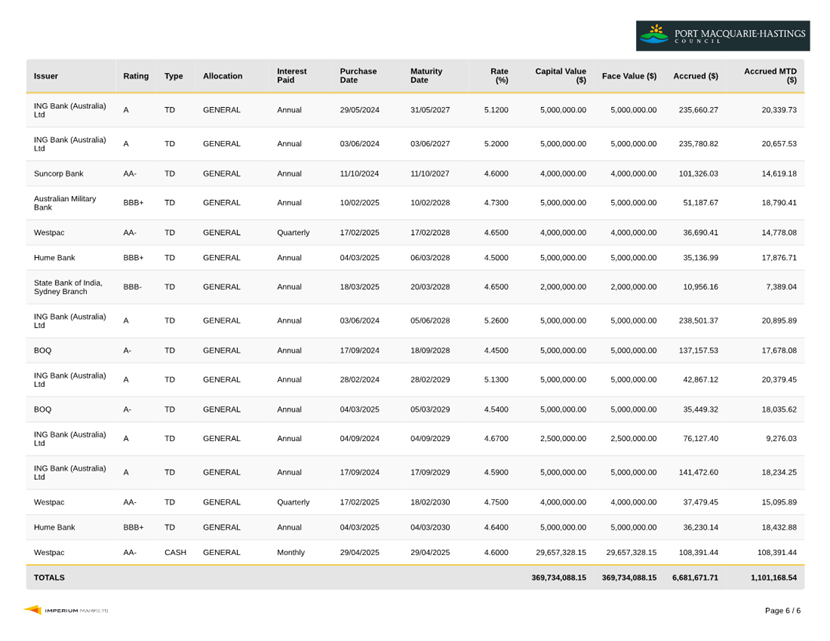 PORT MACQUARIE-HASTINGS COUNCIL

| Issuer | Rating | Type | Allocation | Interest Paid | Purchase Date | Maturity Date | Rate (%) | Capital Value ($) | Face Value ($) | Accrued ($) | Accrued MTD ($) |
|---|---|---|---|---|---|---|---|---|---|---|---|
| ING Bank (Australia) Ltd | A | TD | GENERAL | Annual | 29/05/2024 | 31/05/2027 | 5.1200 | 5,000,000.00 | 5,000,000.00 | 235,660.27 | 20,339.73 |
| ING Bank (Australia) Ltd | A | TD | GENERAL | Annual | 03/06/2024 | 03/06/2027 | 5.2000 | 5,000,000.00 | 5,000,000.00 | 235,780.82 | 20,657.53 |
| Suncorp Bank | AA- | TD | GENERAL | Annual | 11/10/2024 | 11/10/2027 | 4.6000 | 4,000,000.00 | 4,000,000.00 | 101,326.03 | 14,619.18 |
| Australian Military Bank | BBB+ | TD | GENERAL | Annual | 10/02/2025 | 10/02/2028 | 4.7300 | 5,000,000.00 | 5,000,000.00 | 51,187.67 | 18,790.41 |
| Westpac | AA- | TD | GENERAL | Quarterly | 17/02/2025 | 17/02/2028 | 4.6500 | 4,000,000.00 | 4,000,000.00 | 36,690.41 | 14,778.08 |
| Hume Bank | BBB+ | TD | GENERAL | Annual | 04/03/2025 | 06/03/2028 | 4.5000 | 5,000,000.00 | 5,000,000.00 | 35,136.99 | 17,876.71 |
| State Bank of India, Sydney Branch | BBB- | TD | GENERAL | Annual | 18/03/2025 | 20/03/2028 | 4.6500 | 2,000,000.00 | 2,000,000.00 | 10,956.16 | 7,389.04 |
| ING Bank (Australia) Ltd | A | TD | GENERAL | Annual | 03/06/2024 | 05/06/2028 | 5.2600 | 5,000,000.00 | 5,000,000.00 | 238,501.37 | 20,895.89 |
| BOQ | A- | TD | GENERAL | Annual | 17/09/2024 | 18/09/2028 | 4.4500 | 5,000,000.00 | 5,000,000.00 | 137,157.53 | 17,678.08 |
| ING Bank (Australia) Ltd | A | TD | GENERAL | Annual | 28/02/2024 | 28/02/2029 | 5.1300 | 5,000,000.00 | 5,000,000.00 | 42,867.12 | 20,379.45 |
| BOQ | A- | TD | GENERAL | Annual | 04/03/2025 | 05/03/2029 | 4.5400 | 5,000,000.00 | 5,000,000.00 | 35,449.32 | 18,035.62 |
| ING Bank (Australia) Ltd | A | TD | GENERAL | Annual | 04/09/2024 | 04/09/2029 | 4.6700 | 2,500,000.00 | 2,500,000.00 | 76,127.40 | 9,276.03 |
| ING Bank (Australia) Ltd | A | TD | GENERAL | Annual | 17/09/2024 | 17/09/2029 | 4.5900 | 5,000,000.00 | 5,000,000.00 | 141,472.60 | 18,234.25 |
| Westpac | AA- | TD | GENERAL | Quarterly | 17/02/2025 | 18/02/2030 | 4.7500 | 4,000,000.00 | 4,000,000.00 | 37,479.45 | 15,095.89 |
| Hume Bank | BBB+ | TD | GENERAL | Annual | 04/03/2025 | 04/03/2030 | 4.6400 | 5,000,000.00 | 5,000,000.00 | 36,230.14 | 18,432.88 |
| Westpac | AA- | CASH | GENERAL | Monthly | 29/04/2025 | 29/04/2025 | 4.6000 | 29,657,328.15 | 29,657,328.15 | 108,391.44 | 108,391.44 |
| TOTALS | | | | | | | | 369,734,088.15 | 369,734,088.15 | 6,681,671.71 | 1,101,168.54 |

IMPERIUM MARKETS

Page 6 / 6